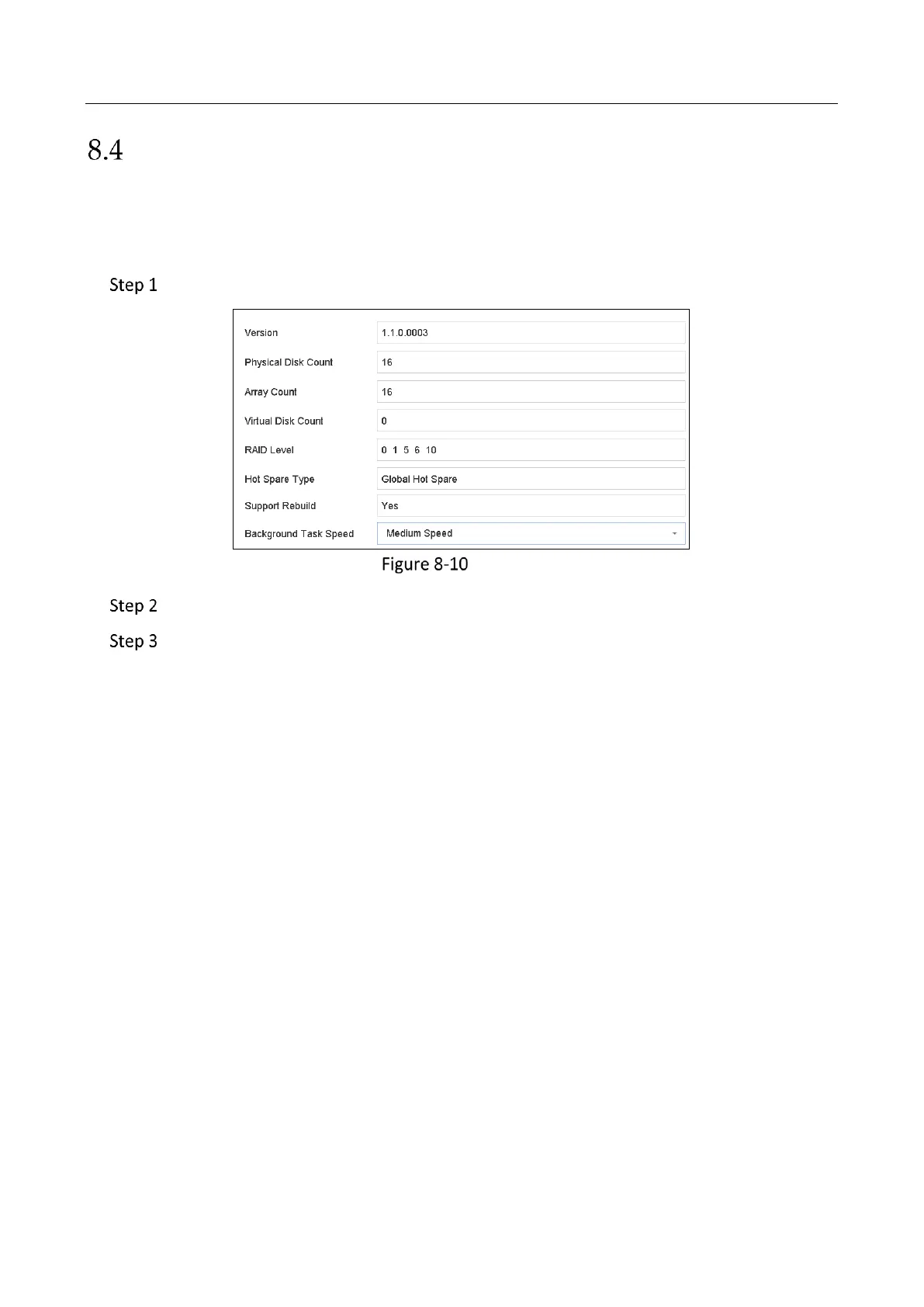 8.4

Step 1

Version
1.1.0.0003

Physical Disk Count
16

Array Count
16

Virtual Disk Count
0

RAID Level
0 1 5 6 10

Hot Spare Type
Global Hot Spare

Support Rebuild
Yes

Background Task Speed
Medium Speed

Figure 8-10

Step 2

Step 3